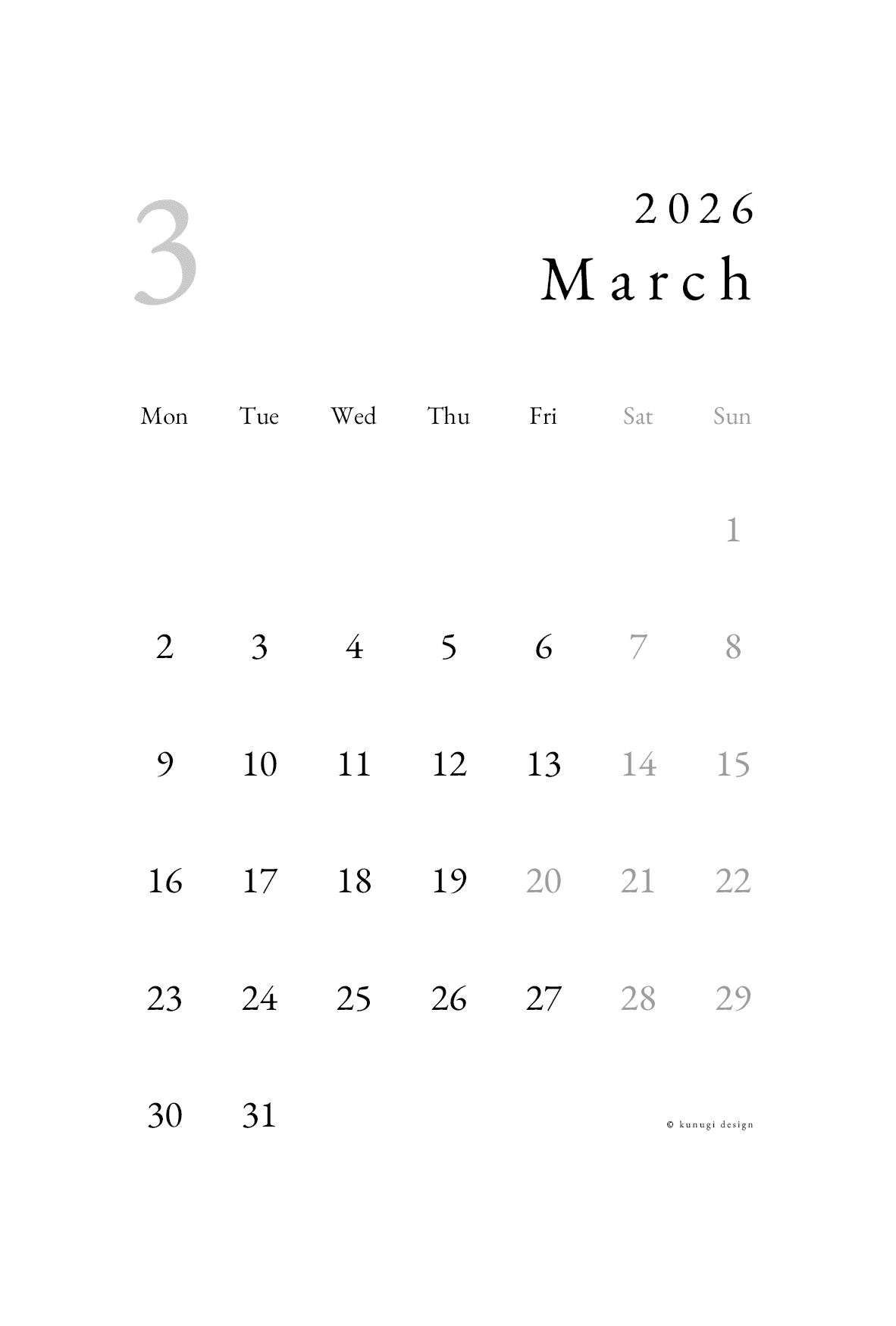 3

2026
March

| Mon | Tue | Wed | Thu | Fri | Sat | Sun |
|---|---|---|---|---|---|---|
| | | | | | | 1 |
| 2 | 3 | 4 | 5 | 6 | 7 | 8 |
| 9 | 10 | 11 | 12 | 13 | 14 | 15 |
| 16 | 17 | 18 | 19 | 20 | 21 | 22 |
| 23 | 24 | 25 | 26 | 27 | 28 | 29 |
| 30 | 31 | | | | | |

© kunugi design